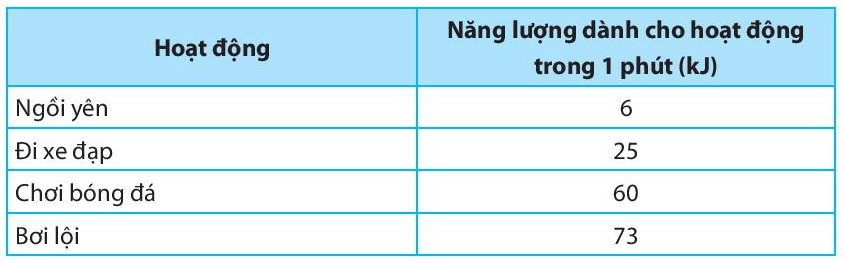 | Hoạt động | Năng lượng dành cho hoạt động trong 1 phút (kJ) |
|---|---|
| Ngồi yên | 6 |
| Đi xe đạp | 25 |
| Chơi bóng đá | 60 |
| Bơi lội | 73 |